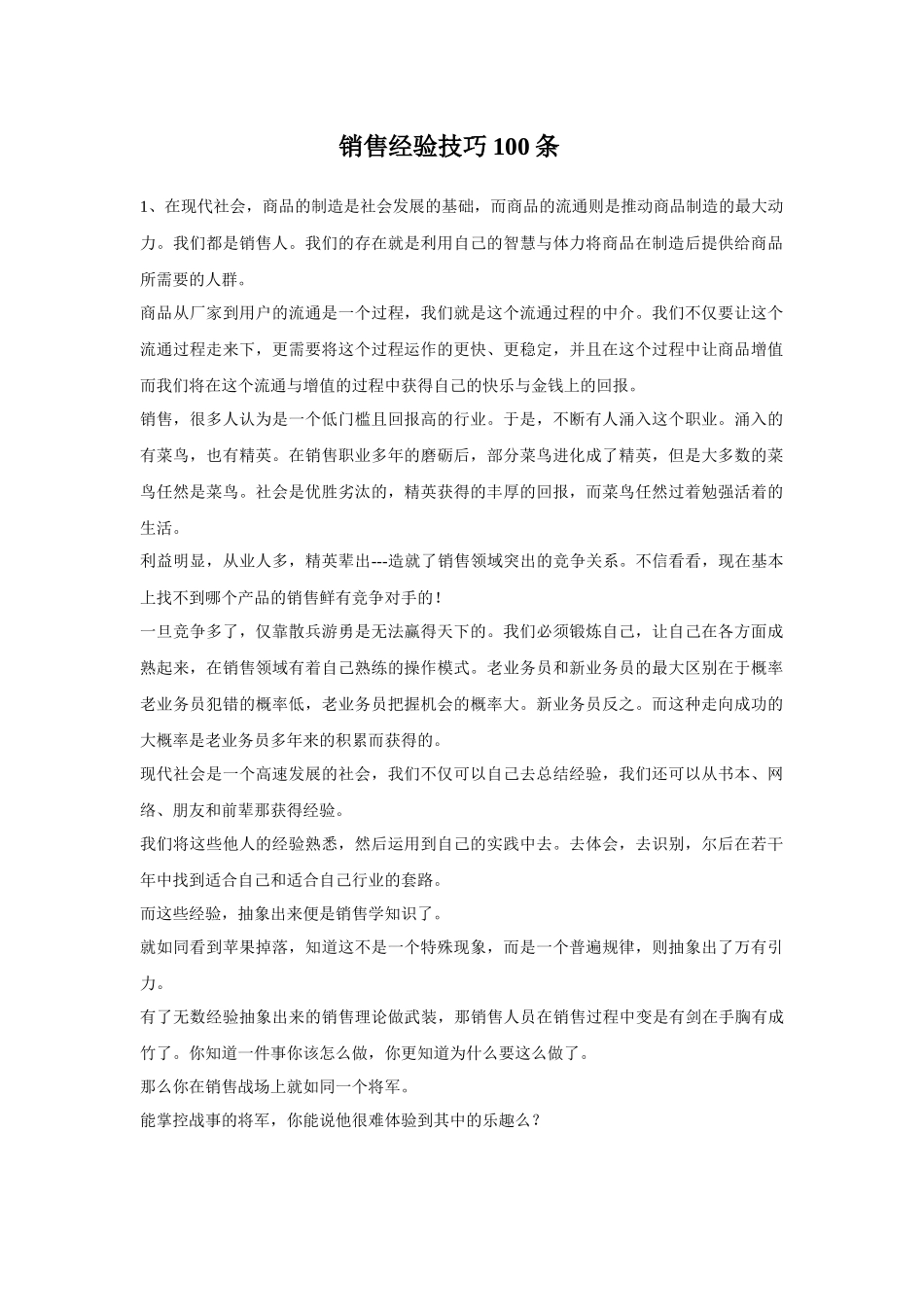 销售经验技巧100条

1、在现代社会，商品的制造是社会发展的基础，而商品的流通则是推动商品制造的最大动力。我们都是销售人。我们的存在就是利用自己的智慧与体力将商品在制造后提供给商品所需要的人群。

商品从厂家到用户的流通是一个过程，我们就是这个流通过程的中介。我们不仅要让这个流通过程走来下，更需要将这个过程运作的更快、更稳定，并且在这个过程中让商品增值而我们将在这个流通与增值的过程中获得自己的快乐与金钱上的回报。

销售，很多人认为是一个低门槛且回报高的行业。于是，不断有人涌入这个职业。涌入的有菜鸟，也有精英。在销售职业多年的磨砺后，部分菜鸟进化成了精英，但是大多数的菜鸟任然是菜鸟。社会是优胜劣汰的，精英获得的丰厚的回报，而菜鸟任然过着勉强活着的生活。

利益明显，从业人多，精英辈出---造就了销售领域突出的竞争关系。不信看看，现在基本上找不到哪个产品的销售鲜有竞争对手的！

一旦竞争多了，仅靠散兵游勇是无法赢得天下的。我们必须锻炼自己，让自己在各方面成熟起来，在销售领域有着自己熟练的操作模式。老业务员和新业务员的最大区别在于概率老业务员犯错的概率低，老业务员把握机会的概率大。新业务员反之。而这种走向成功的大概率是老业务员多年来的积累而获得的。

现代社会是一个高速发展的社会，我们不仅可以自己去总结经验，我们还可以从书本、网络、朋友和前辈那获得经验。

我们将这些他人的经验熟悉，然后运用到自己的实践中去。去体会，去识别，尔后在若干年中找到适合自己和适合自己行业的套路。

而这些经验，抽象出来便是销售学知识了。

就如同看到苹果掉落，知道这不是一个特殊现象，而是一个普遍规律，则抽象出了万有引力。

有了无数经验抽象出来的销售理论做武装，那销售人员在销售过程中变是有剑在手胸有成竹了。你知道一件事你该怎么做，你更知道为什么要这么做了。

那么你在销售战场上就如同一个将军。

能掌控战事的将军，你能说他很难体验到其中的乐趣么？